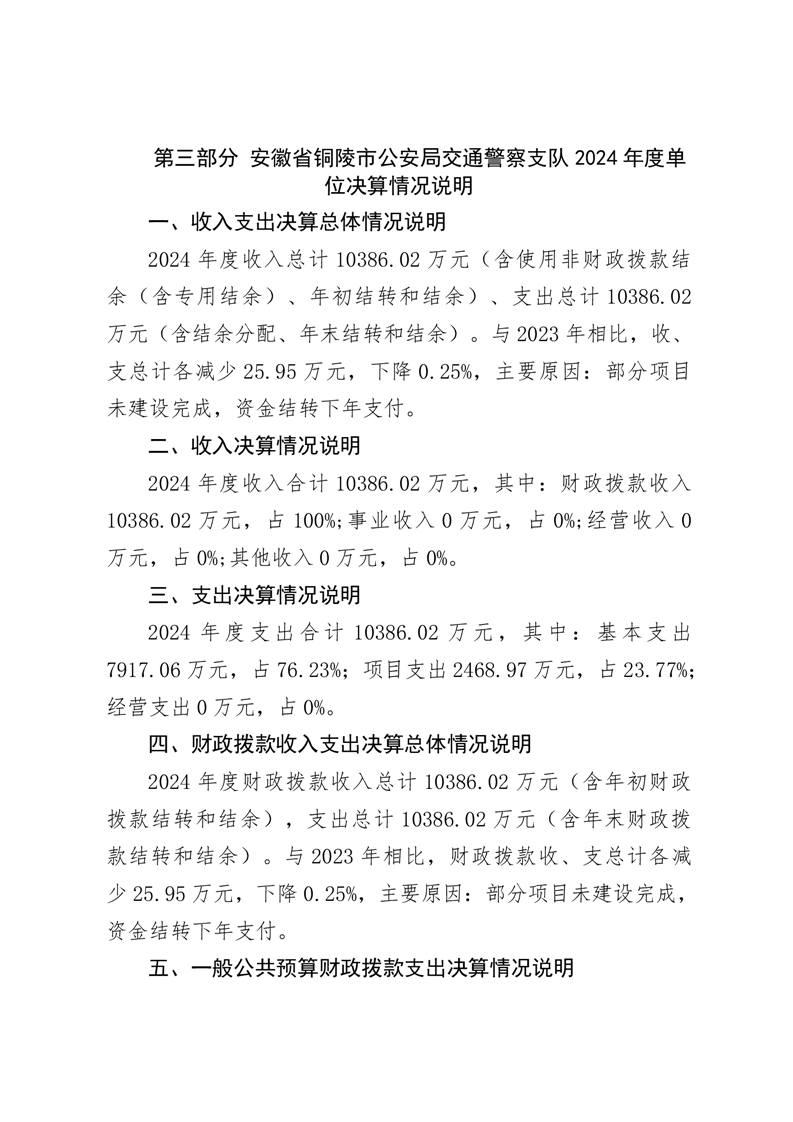 第三部分 安徽省铜陵市公安局交通警察支队 2024 年度单位决算情况说明

一、收入支出决算总体情况说明

2024 年度收入总计 10386.02 万元（含使用非财政拨款结余（含专用结余）、年初结转和结余）、支出总计 10386.02 万元（含结余分配、年末结转和结余）。与 2023 年相比，收、支总计各减少 25.95 万元，下降 0.25%，主要原因：部分项目未建设完成，资金结转下年支付。

二、收入决算情况说明

2024 年度收入合计 10386.02 万元，其中：财政拨款收入 10386.02 万元，占 100%;事业收入 0 万元，占 0%;经营收入 0 万元，占 0%;其他收入 0 万元，占 0%。

三、支出决算情况说明

2024 年度支出合计 10386.02 万元，其中：基本支出 7917.06 万元，占 76.23%；项目支出 2468.97 万元，占 23.77%；经营支出 0 万元，占 0%。

四、财政拨款收入支出决算总体情况说明

2024 年度财政拨款收入总计 10386.02 万元（含年初财政拨款结转和结余），支出总计 10386.02 万元（含年末财政拨款结转和结余）。与 2023 年相比，财政拨款收、支总计各减少 25.95 万元，下降 0.25%，主要原因：部分项目未建设完成，资金结转下年支付。

五、一般公共预算财政拨款支出决算情况说明